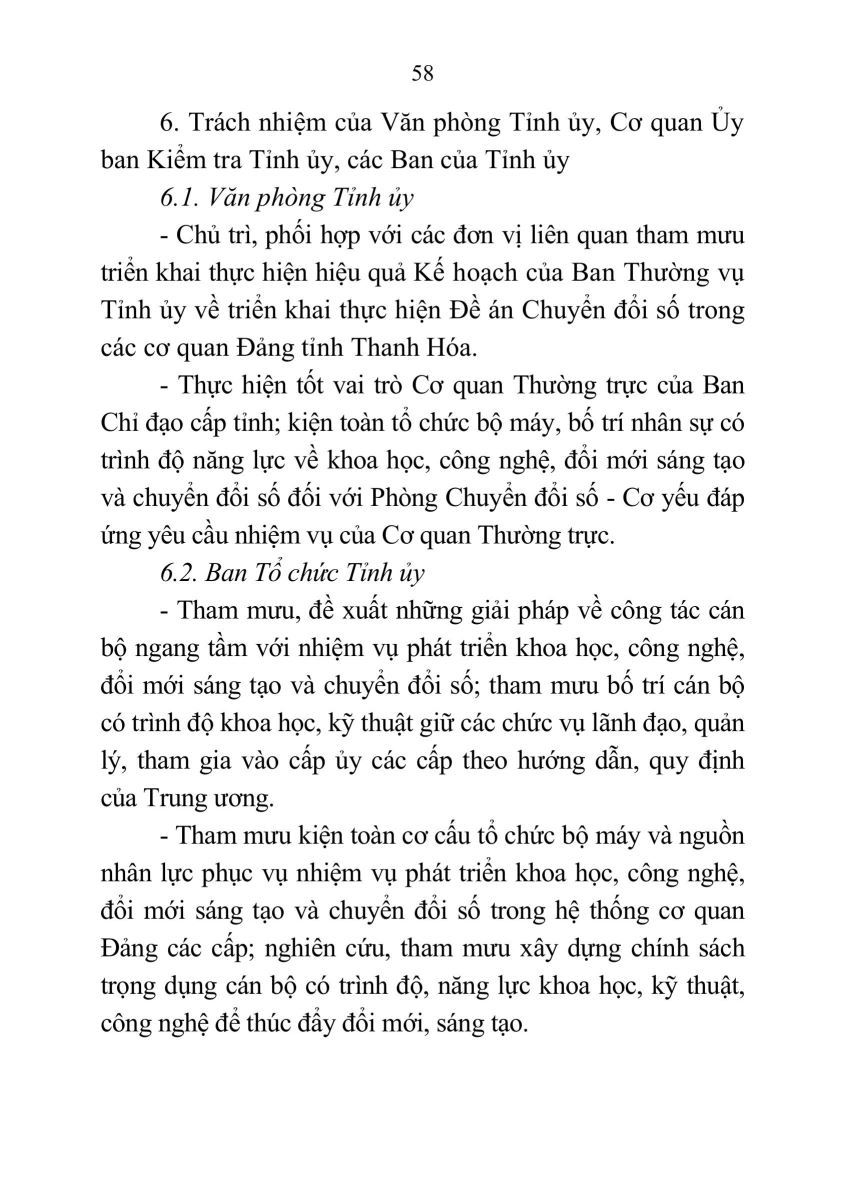 58

6. Trách nhiệm của Văn phòng Tỉnh ủy, Cơ quan Ủy ban Kiểm tra Tỉnh ủy, các Ban của Tỉnh ủy

6.1. Văn phòng Tỉnh ủy

- Chủ trì, phối hợp với các đơn vị liên quan tham mưu triển khai thực hiện hiệu quả Kế hoạch của Ban Thường vụ Tỉnh ủy về triển khai thực hiện Đề án Chuyển đổi số trong các cơ quan Đảng tỉnh Thanh Hóa.

- Thực hiện tốt vai trò Cơ quan Thường trực của Ban Chỉ đạo cấp tỉnh; kiện toàn tổ chức bộ máy, bố trí nhân sự có trình độ năng lực về khoa học, công nghệ, đổi mới sáng tạo và chuyển đổi số đối với Phòng Chuyển đổi số - Cơ yếu đáp ứng yêu cầu nhiệm vụ của Cơ quan Thường trực.

6.2. Ban Tổ chức Tỉnh ủy

- Tham mưu, đề xuất những giải pháp về công tác cán bộ ngang tầm với nhiệm vụ phát triển khoa học, công nghệ, đổi mới sáng tạo và chuyển đổi số; tham mưu bố trí cán bộ có trình độ khoa học, kỹ thuật giữ các chức vụ lãnh đạo, quản lý, tham gia vào cấp ủy các cấp theo hướng dẫn, quy định của Trung ương.

- Tham mưu kiện toàn cơ cấu tổ chức bộ máy và nguồn nhân lực phục vụ nhiệm vụ phát triển khoa học, công nghệ, đổi mới sáng tạo và chuyển đổi số trong hệ thống cơ quan Đảng các cấp; nghiên cứu, tham mưu xây dựng chính sách trọng dụng cán bộ có trình độ, năng lực khoa học, kỹ thuật, công nghệ để thúc đẩy đổi mới, sáng tạo.